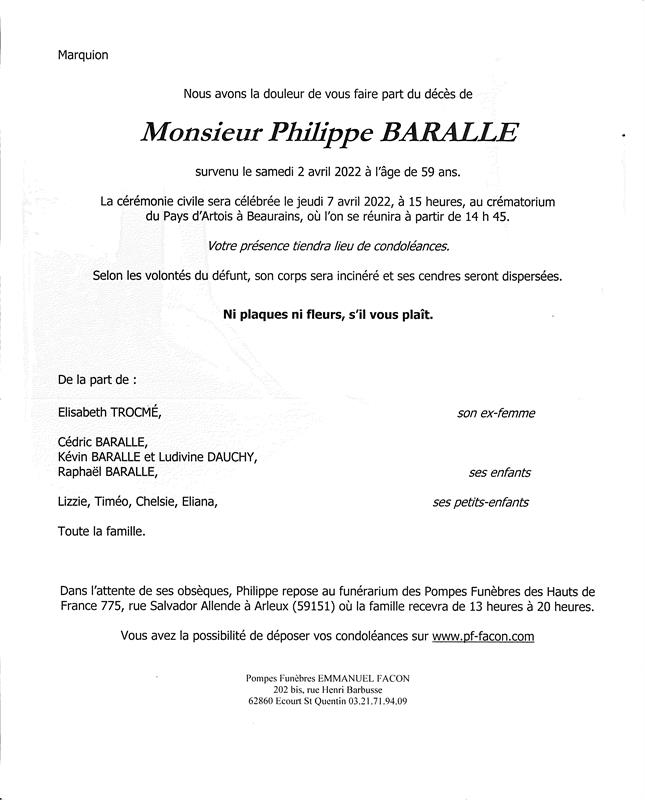 Marquion

Nous avons la douleur de vous faire part du décès de

Monsieur Philippe BARALLE

survenu le samedi 2 avril 2022 à l'âge de 59 ans.

La cérémonie civile sera célébrée le jeudi 7 avril 2022, à 15 heures, au crématorium du Pays d'Artois à Beaurains, où l'on se réunira à partir de 14 h 45.

Votre présence tiendra lieu de condoléances.

Selon les volontés du défunt, son corps sera incinéré et ses cendres seront dispersées.

Ni plaques ni fleurs, s'il vous plaît.

De la part de :

Elisabeth TROCMÉ, son ex-femme

Cédric BARALLE,
Kévin BARALLE et Ludivine DAUCHY,
Raphaël BARALLE, ses enfants

Lizzie, Timéo, Chelsie, Eliana, ses petits-enfants

Toute la famille.

Dans l'attente de ses obsèques, Philippe repose au funérarium des Pompes Funèbres des Hauts de France 775, rue Salvador Allende à Arleux (59151) où la famille recevra de 13 heures à 20 heures.

Vous avez la possibilité de déposer vos condoléances sur www.pf-facon.com

Pompes Funèbres EMMANUEL FACON
202 bis, rue Henri Barbusse
62860 Ecourt St Quentin 03.21.71.94.09